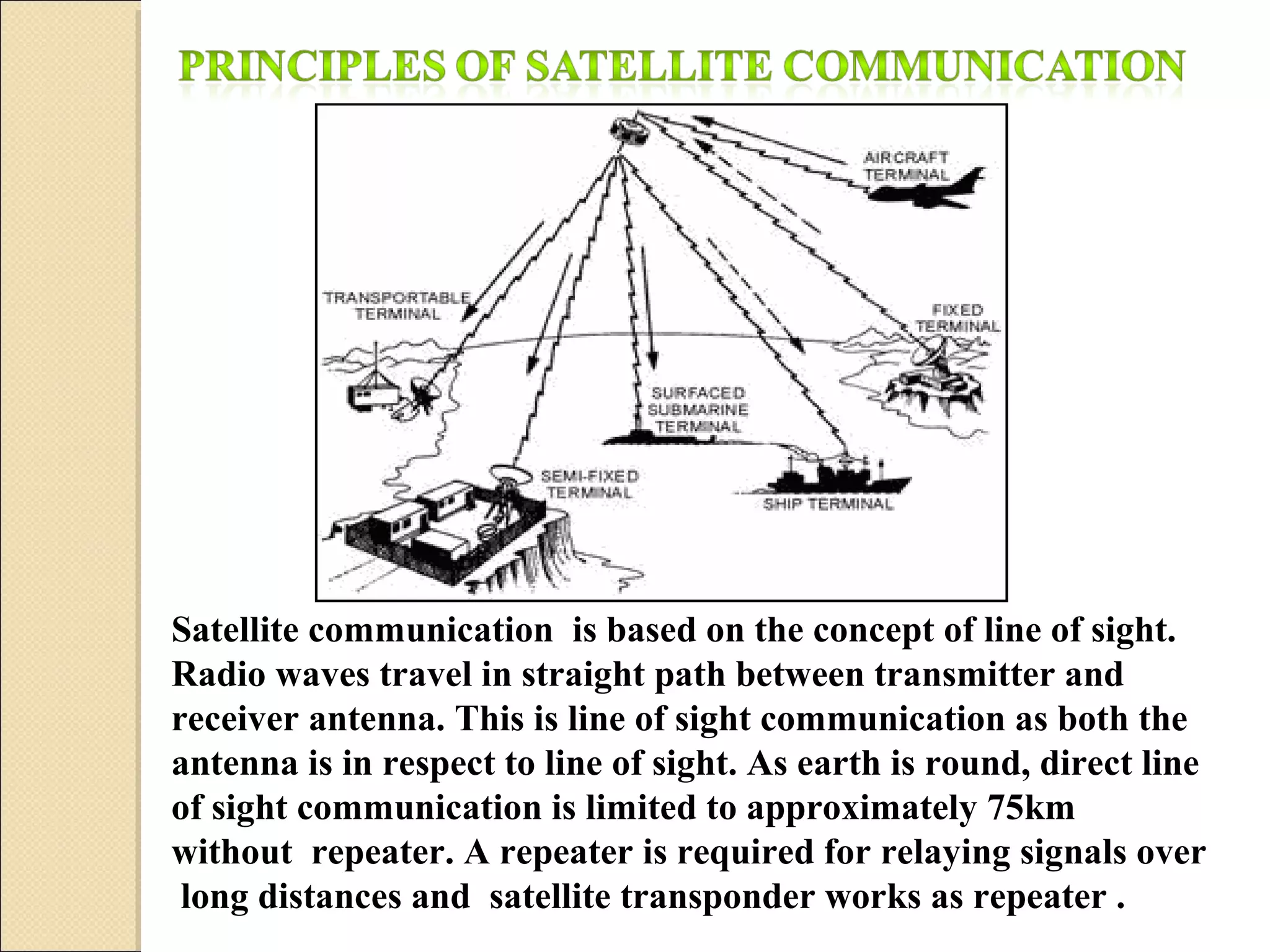 PRINCIPLES OF SATELLITE COMMUNICATION

AIRCRAFT TERMINAL

TRANSPORTABLE TERMINAL

FIXED TERMINAL

SURFACED SUBMARINE TERMINAL

SEMI-FIXED TERMINAL

SHIP TERMINAL

Satellite communication is based on the concept of line of sight. Radio waves travel in straight path between transmitter and receiver antenna. This is line of sight communication as both the antenna is in respect to line of sight. As earth is round, direct line of sight communication is limited to approximately 75km without repeater. A repeater is required for relaying signals over long distances and satellite transponder works as repeater .